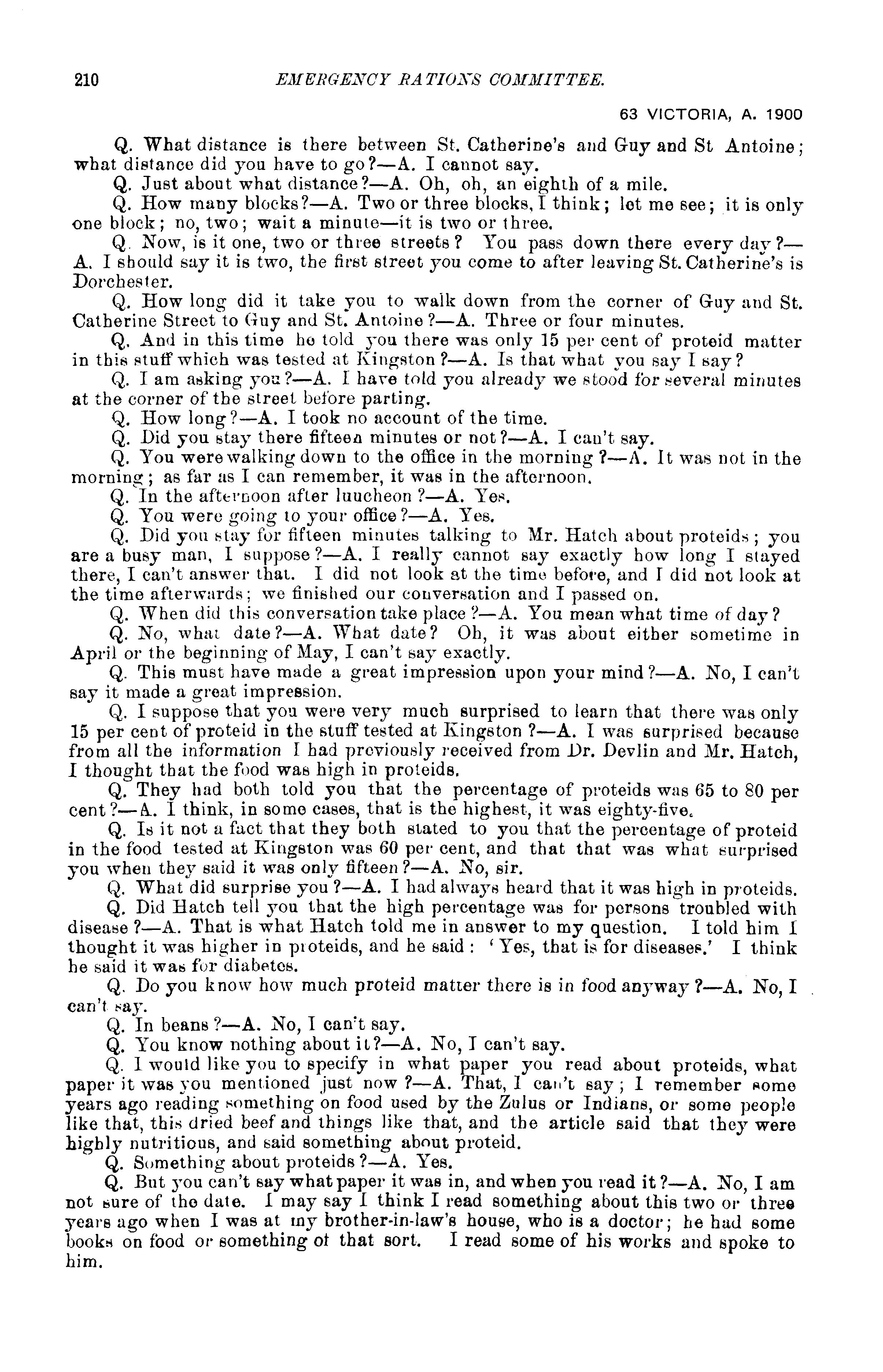 210 EMERGENCY RATIONS COMMITTEE.

63 VICTORIA, A. 1900

Q. What distance is there between St. Catherine's and Guy and St Antoine; what distance did you have to go?—A. I cannot say.

Q. Just about what distance?—A. Oh, oh, an eighth of a mile.

Q. How many blocks?—A. Two or three blocks, I think; let me see; it is only one block; no, two; wait a minute—it is two or three.

Q. Now, is it one, two or three streets? You pass down there every day?—A. I should say it is two, the first street you come to after leaving St. Catherine's is Dorchester.

Q. How long did it take you to walk down from the corner of Guy and St. Catherine Street to Guy and St. Antoine?—A. Three or four minutes.

Q. And in this time he told you there was only 15 per cent of proteid matter in this stuff which was tested at Kingston?—A. Is that what you say I say?

Q. I am asking you?—A. I have told you already we stood for several minutes at the corner of the street before parting.

Q. How long?—A. I took no account of the time.

Q. Did you stay there fifteen minutes or not?—A. I can't say.

Q. You were walking down to the office in the morning?—A. It was not in the morning; as far as I can remember, it was in the afternoon.

Q. In the afternoon after luncheon?—A. Yes.

Q. You were going to your office?—A. Yes.

Q. Did you stay for fifteen minutes talking to Mr. Hatch about proteids; you are a busy man, I suppose?—A. I really cannot say exactly how long I stayed there, I can't answer that. I did not look at the time before, and I did not look at the time afterwards; we finished our conversation and I passed on.

Q. When did this conversation take place?—A. You mean what time of day?

Q. No, what date?—A. What date? Oh, it was about either sometime in April or the beginning of May, I can't say exactly.

Q. This must have made a great impression upon your mind?—A. No, I can't say it made a great impression.

Q. I suppose that you were very much surprised to learn that there was only 15 per cent of proteid in the stuff tested at Kingston?—A. I was surprised because from all the information I had previously received from Dr. Devlin and Mr. Hatch, I thought that the food was high in proteids.

Q. They had both told you that the percentage of proteids was 65 to 80 per cent?—A. I think, in some cases, that is the highest, it was eighty-five.

Q. Is it not a fact that they both stated to you that the percentage of proteid in the food tested at Kingston was 60 per cent, and that that was what surprised you when they said it was only fifteen?—A. No, sir.

Q. What did surprise you?—A. I had always heard that it was high in proteids.

Q. Did Hatch tell you that the high percentage was for persons troubled with disease?—A. That is what Hatch told me in answer to my question. I told him I thought it was higher in proteids, and he said: 'Yes, that is for diseases.' I think he said it was for diabetes.

Q. Do you know how much proteid matter there is in food anyway?—A. No, I can't say.

Q. In beans?—A. No, I can't say.

Q. You know nothing about it?—A. No, I can't say.

Q. I would like you to specify in what paper you read about proteids, what paper it was you mentioned just now?—A. That, I can't say; I remember some years ago reading something on food used by the Zulus or Indians, or some people like that, this dried beef and things like that, and the article said that they were highly nutritious, and said something about proteid.

Q. Something about proteids?—A. Yes.

Q. But you can't say what paper it was in, and when you read it?—A. No, I am not sure of the date. I may say I think I read something about this two or three years ago when I was at my brother-in-law's house, who is a doctor; he had some books on food or something of that sort. I read some of his works and spoke to him.